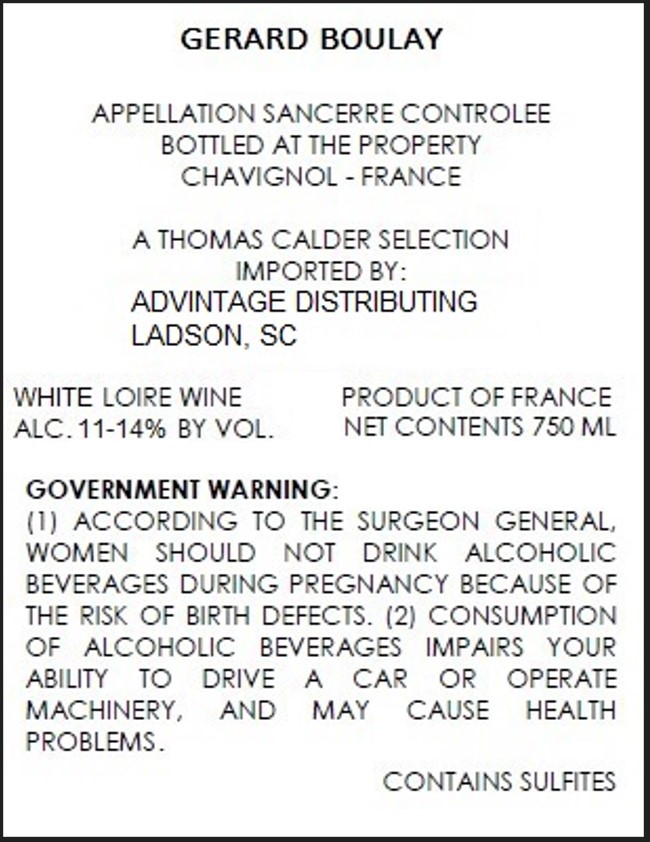 GERARD BOULAY

APPELLATION SANCERRE CONTROLEE
BOTTLED AT THE PROPERTY
CHAVIGNOL - FRANCE

A THOMAS CALDER SELECTION
IMPORTED BY:
ADVINTAGE DISTRIBUTING
LADSON, SC

WHITE LOIRE WINE
ALC. 11-14% BY VOL.

PRODUCT OF FRANCE
NET CONTENTS 750 ML

GOVERNMENT WARNING: (1) ACCORDING TO THE SURGEON GENERAL, WOMEN SHOULD NOT DRINK ALCOHOLIC BEVERAGES DURING PREGNANCY BECAUSE OF THE RISK OF BIRTH DEFECTS. (2) CONSUMPTION OF ALCOHOLIC BEVERAGES IMPAIRS YOUR ABILITY TO DRIVE A CAR OR OPERATE MACHINERY, AND MAY CAUSE HEALTH PROBLEMS.

CONTAINS SULFITES